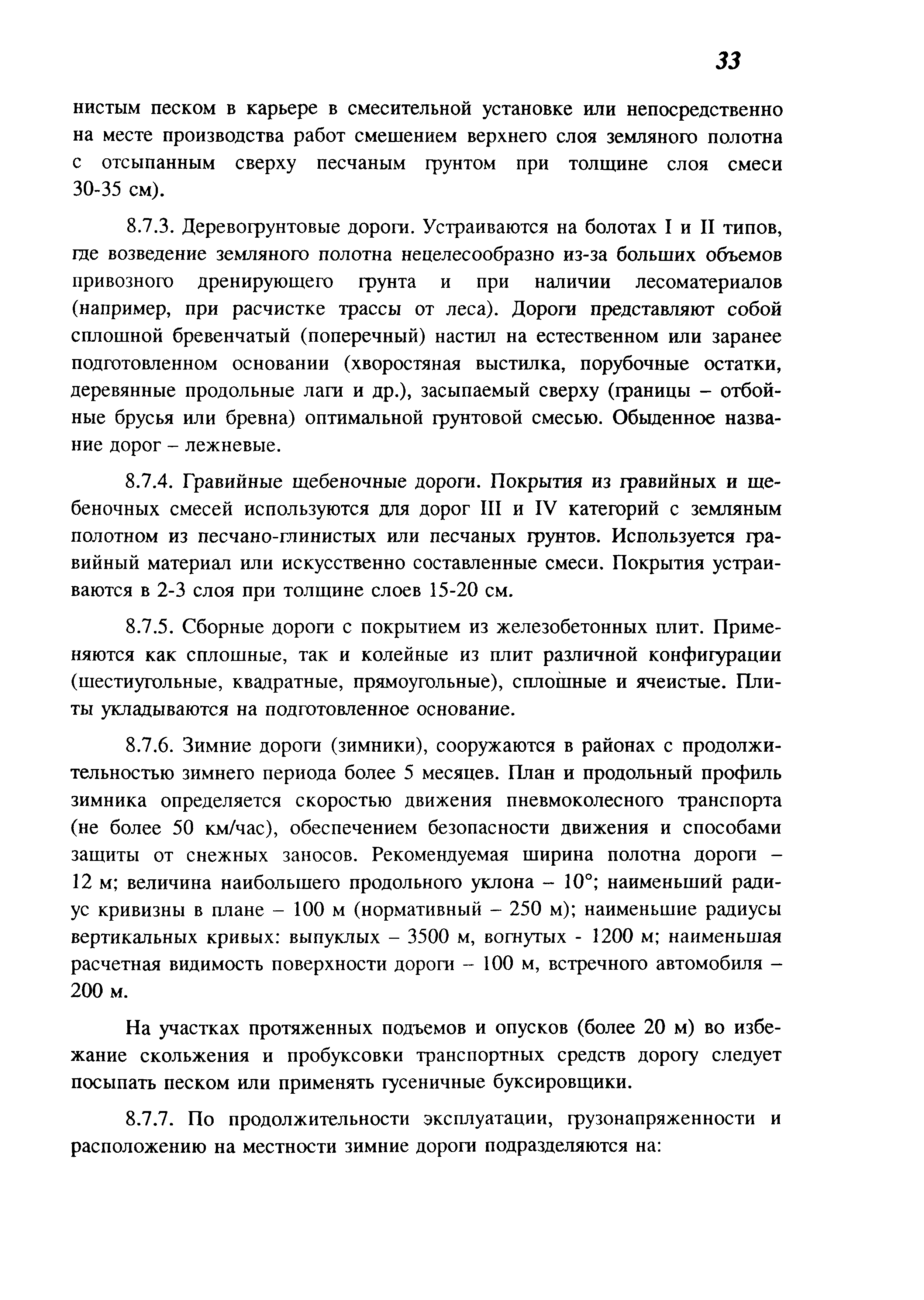 33

нистым песком в карьере в смесительной установке или непосредственно на месте производства работ смешением верхнего слоя земляного полотна с отсыпанным сверху песчаным грунтом при толщине слоя смеси 30-35 см).

8.7.3. Деревогрунтовые дороги. Устраиваются на болотах I и II типов, где возведение земляного полотна нецелесообразно из-за больших объемов привозного дренирующего грунта и при наличии лесоматериалов (например, при расчистке трассы от леса). Дороги представляют собой сплошной бревенчатый (поперечный) настил на естественном или заранее подготовленном основании (хворостяная выстилка, порубочные остатки, деревянные продольные лаги и др.), засыпаемый сверху (границы – отбойные брусья или бревна) оптимальной грунтовой смесью. Обыденное название дорог – лежневые.

8.7.4. Гравийные щебеночные дороги. Покрытия из гравийных и щебеночных смесей используются для дорог III и IV категорий с земляным полотном из песчано-глинистых или песчаных грунтов. Используется гравийный материал или искусственно составленные смеси. Покрытия устраиваются в 2-3 слоя при толщине слоев 15-20 см.

8.7.5. Сборные дороги с покрытием из железобетонных плит. Применяются как сплошные, так и колейные из плит различной конфигурации (шестиугольные, квадратные, прямоугольные), сплошные и ячеистые. Плиты укладываются на подготовленное основание.

8.7.6. Зимние дороги (зимники), сооружаются в районах с продолжительностью зимнего периода более 5 месяцев. План и продольный профиль зимника определяется скоростью движения пневмоколесного транспорта (не более 50 км/час), обеспечением безопасности движения и способами защиты от снежных заносов. Рекомендуемая ширина полотна дороги – 12 м; величина наибольшего продольного уклона – 10°; наименьший радиус кривизны в плане – 100 м (нормативный – 250 м); наименьшие радиусы вертикальных кривых: выпуклых – 3500 м, вогнутых - 1200 м; наименьшая расчетная видимость поверхности дороги – 100 м, встречного автомобиля – 200 м.

На участках протяженных подъемов и опусков (более 20 м) во избежание скольжения и пробуксовки транспортных средств дорогу следует посыпать песком или применять гусеничные буксировщики.

8.7.7. По продолжительности эксплуатации, грузонапряженности и расположению на местности зимние дороги подразделяются на: